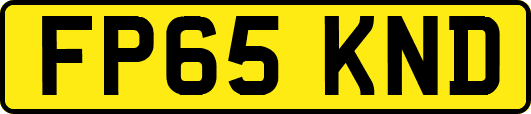 FP65 KND